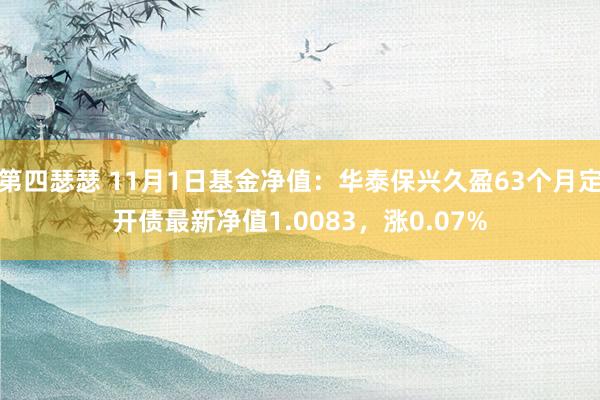 第四瑟瑟 11月1日基金净值：华泰保兴久盈63个月定开债最新净值1.0083，涨0.07%